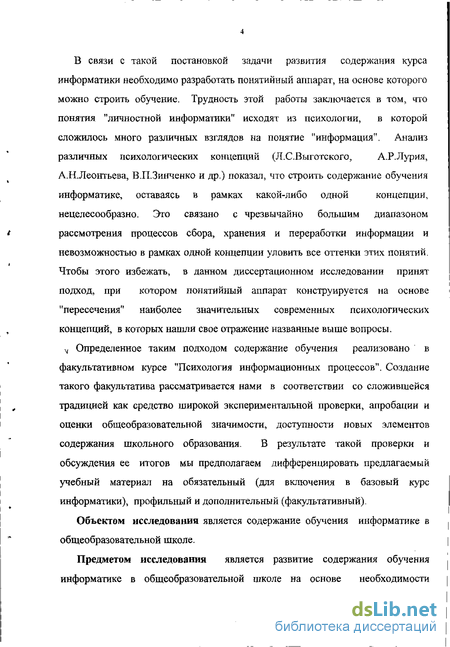 4

В связи с такой постановкой задачи развития содержания курса информатики необходимо разработать понятийный аппарат, на основе которого можно строить обучение. Трудность этой работы заключается в том, что понятия "личностной информатики" исходят из психологии, в которой сложилось много различных взглядов на понятие "информация". Анализ различных психологических концепций (Л.С.Выготского, А.Р.Лурия, А.Н.Леонтьева, В.П.Зинченко и др.) показал, что строить содержание обучения информатике, оставаясь в рамках какой-либо одной концепции, нецелесообразно. Это связано с чрезвычайно большим диапазоном рассмотрения процессов сбора, хранения и переработки информации и невозможностью в рамках одной концепции уловить все оттенки этих понятий. Чтобы этого избежать, в данном диссертационном исследовании принят подход, при котором понятийный аппарат конструируется на основе "пересечения" наиболее значительных современных психологических концепций, в которых нашли свое отражение названные выше вопросы.

Определенное таким подходом содержание обучения реализовано в факультативном курсе "Психология информационных процессов". Создание такого факультатива рассматривается нами в соответствии со сложившейся традицией как средство широкой экспериментальной проверки, апробации и оценки общеобразовательной значимости, доступности новых элементов содержания школьного образования. В результате такой проверки и обсуждения ее итогов мы предполагаем дифференцировать предлагаемый учебный материал на обязательный (для включения в базовый курс информатики), профильный и дополнительный (факультативный).

Объектом исследования является содержание обучения информатике в общеобразовательной школе.

Предметом исследования является развитие содержания обучения информатике в общеобразовательной школе на основе необходимости

dsLib.net
библиотека диссертаций